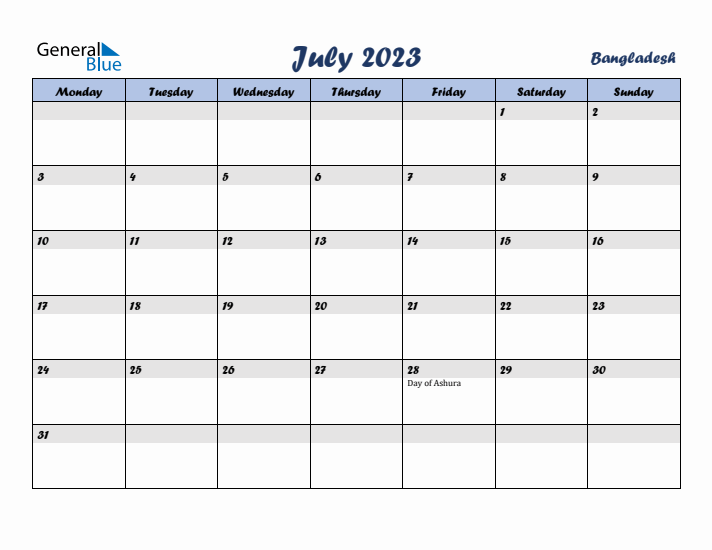 General Blue

July 2023

Bangladesh

| Monday | Tuesday | Wednesday | Thursday | Friday | Saturday | Sunday |
|---|---|---|---|---|---|---|
| | | | | | 1 | 2 |
| 3 | 4 | 5 | 6 | 7 | 8 | 9 |
| 10 | 11 | 12 | 13 | 14 | 15 | 16 |
| 17 | 18 | 19 | 20 | 21 | 22 | 23 |
| 24 | 25 | 26 | 27 | 28 Day of Ashura | 29 | 30 |
| 31 | | | | | | |